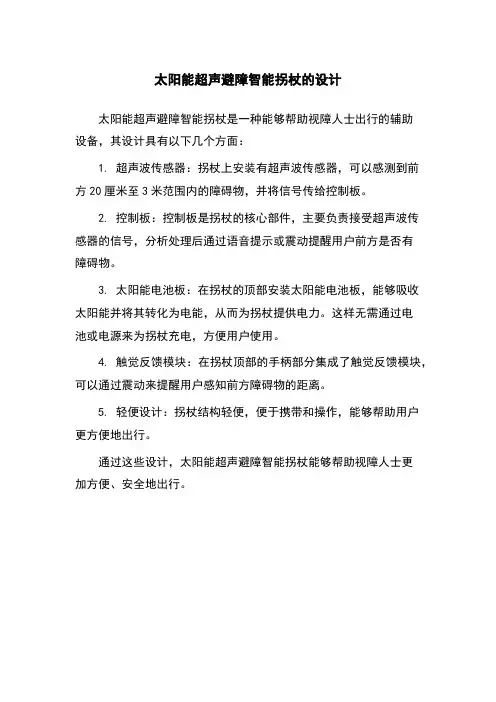 太阳能超声避障智能拐杖的设计

太阳能超声避障智能拐杖是一种能够帮助视障人士出行的辅助设备，其设计具有以下几个方面：

1. 超声波传感器：拐杖上安装有超声波传感器，可以感测到前方 20 厘米至 3 米范围内的障碍物，并将信号传给控制板。

2. 控制板：控制板是拐杖的核心部件，主要负责接受超声波传感器的信号，分析处理后通过语音提示或震动提醒用户前方是否有障碍物。

3. 太阳能电池板：在拐杖的顶部安装太阳能电池板，能够吸收太阳能并将其转化为电能，从而为拐杖提供电力。这样无需通过电池或电源来为拐杖充电，方便用户使用。

4. 触觉反馈模块：在拐杖顶部的手柄部分集成了触觉反馈模块，可以通过震动来提醒用户感知前方障碍物的距离。

5. 轻便设计：拐杖结构轻便，便于携带和操作，能够帮助用户更方便地出行。

通过这些设计，太阳能超声避障智能拐杖能够帮助视障人士更加方便、安全地出行。